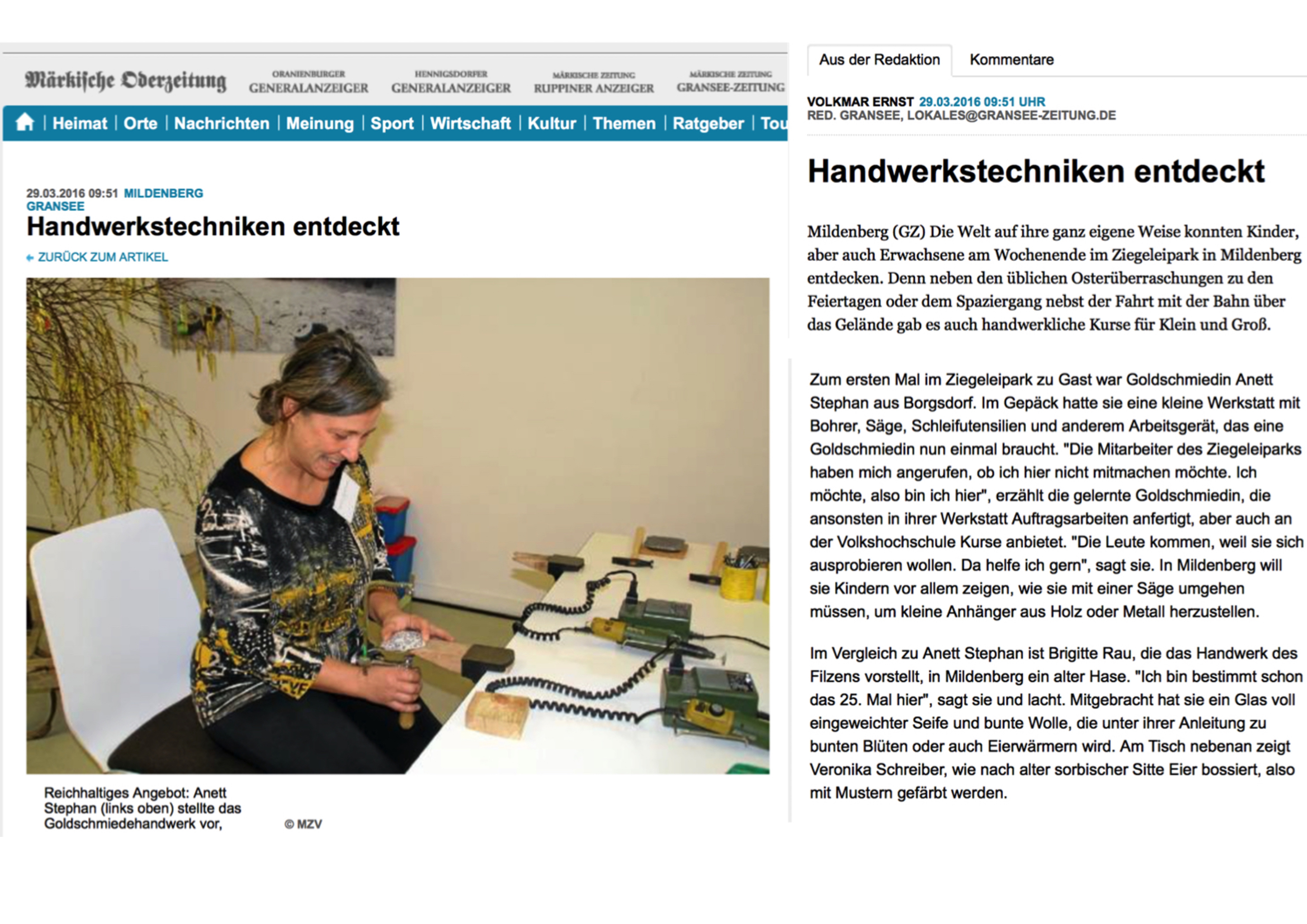 Märkische Oderzeitung
ORANIENBURGER GENERALANZEIGER
HENNIGSDORFER GENERALANZEIGER
MÄRKISCHE ZEITUNG RUPPINER ANZEIGER
MÄRKISCHE ZEITUNG GRANSEE-ZEITUNG

Heimat | Orte | Nachrichten | Meinung | Sport | Wirtschaft | Kultur | Themen | Ratgeber | Tou

29.03.2016 09:51 MILDENBERG
GRANSEE
Handwerkstechniken entdeckt
ZURÜCK ZUM ARTIKEL

Reichhaltiges Angebot: Anett Stephan (links oben) stellte das Goldschmiedehandwerk vor,
© MZV

Aus der Redaktion
Kommentare

VOLKMAR ERNST 29.03.2016 09:51 UHR
RED. GRANSEE, LOKALES@GRANSEE-ZEITUNG.DE

Handwerkstechniken entdeckt

Mildenberg (GZ) Die Welt auf ihre ganz eigene Weise konnten Kinder, aber auch Erwachsene am Wochenende im Ziegeleipark in Mildenberg entdecken. Denn neben den üblichen Osterüberraschungen zu den Feiertagen oder dem Spaziergang nebst der Fahrt mit der Bahn über das Gelände gab es auch handwerkliche Kurse für Klein und Groß.

Zum ersten Mal im Ziegeleipark zu Gast war Goldschmiedin Anett Stephan aus Borgsdorf. Im Gepäck hatte sie eine kleine Werkstatt mit Bohrer, Säge, Schleifutensilien und anderem Arbeitsgerät, das eine Goldschmiedin nun einmal braucht. "Die Mitarbeiter des Ziegeleiparks haben mich angerufen, ob ich hier nicht mitmachen möchte. Ich möchte, also bin ich hier", erzählt die gelernte Goldschmiedin, die ansonsten in ihrer Werkstatt Auftragsarbeiten anfertigt, aber auch an der Volkshochschule Kurse anbietet. "Die Leute kommen, weil sie sich ausprobieren wollen. Da helfe ich gern", sagt sie. In Mildenberg will sie Kindern vor allem zeigen, wie sie mit einer Säge umgehen müssen, um kleine Anhänger aus Holz oder Metall herzustellen.

Im Vergleich zu Anett Stephan ist Brigitte Rau, die das Handwerk des Filzens vorstellt, in Mildenberg ein alter Hase. "Ich bin bestimmt schon das 25. Mal hier", sagt sie und lacht. Mitgebracht hat sie ein Glas voll eingeweichter Seife und bunte Wolle, die unter ihrer Anleitung zu bunten Blüten oder auch Eierwärmern wird. Am Tisch nebenan zeigt Veronika Schreiber, wie nach alter sorbischer Sitte Eier bossiert, also mit Mustern gefärbt werden.